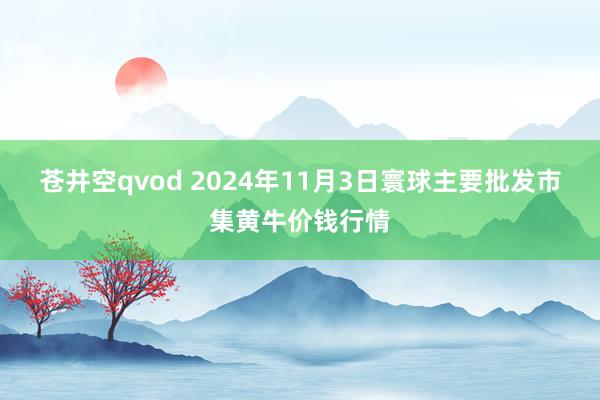 苍井空qvod 2024年11月3日寰球主要批发市集黄牛价钱行情